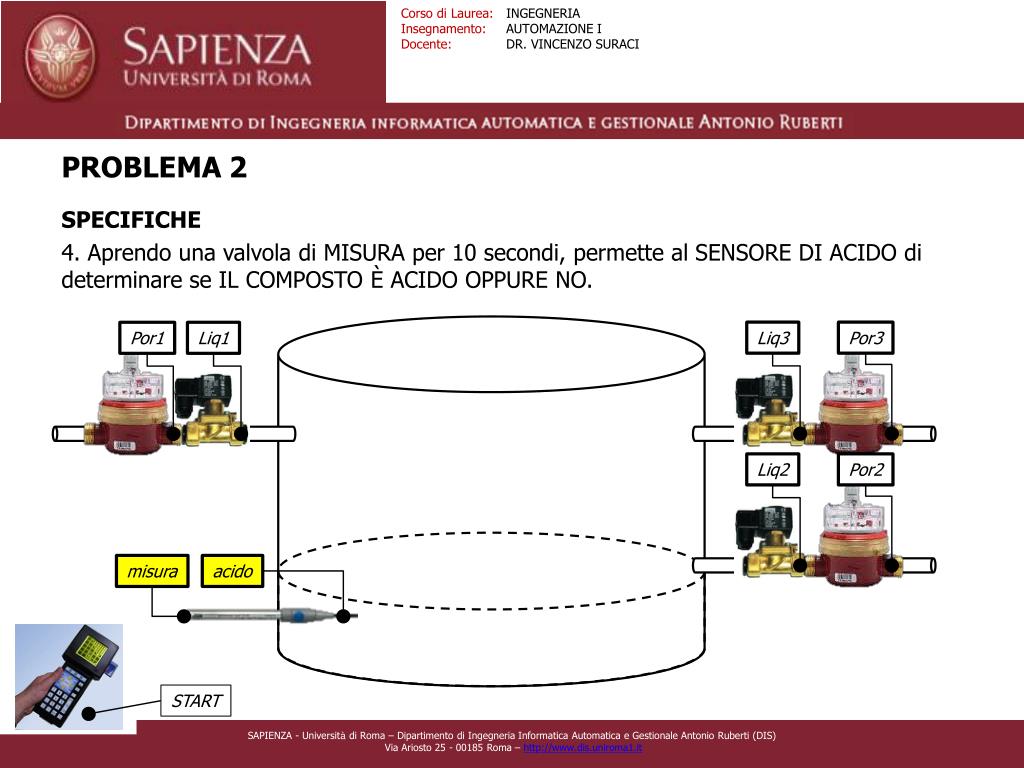 SAPIENZA
UNIVERSITÀ DI ROMA

Corso di Laurea: INGEGNERIA
Insegnamento: AUTOMAZIONE I
Docente: DR. VINCENZO SURACI

DIPARTIMENTO DI INGEGNERIA INFORMATICA AUTOMATICA E GESTIONALE ANTONIO RUBERTI

PROBLEMA 2

SPECIFICHE

4. Aprendo una valvola di MISURA per 10 secondi, permette al SENSORE DI ACIDO di determinare se IL COMPOSTO È ACIDO OPPURE NO.

Por1 Liq1 Liq3 Por3 Liq2 Por2 misura acido START

SAPIENZA - Università di Roma – Dipartimento di Ingegneria Informatica Automatica e Gestionale Antonio Ruberti (DIS)
Via Ariosto 25 - 00185 Roma – http://www.dis.uniroma1.it